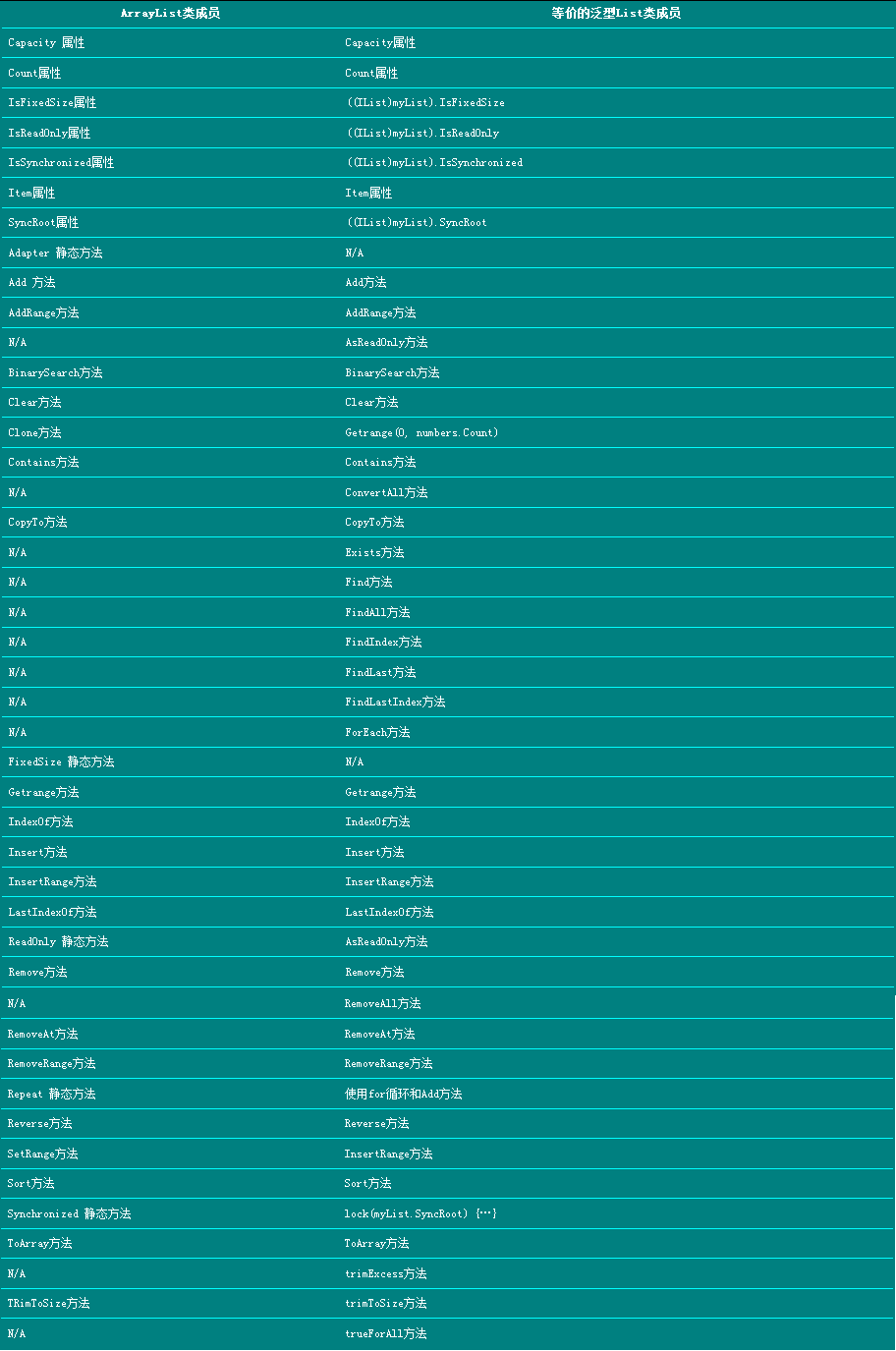 | ArrayList类成员 | 等价的泛型List类成员 |
|---|---|
| Capacity 属性 | Capacity属性 |
| Count属性 | Count属性 |
| IsFixedSize属性 | ((IList)myList).IsFixedSize |
| IsReadOnly属性 | ((IList)myList).IsReadOnly |
| IsSynchronized属性 | ((IList)myList).IsSynchronized |
| Item属性 | Item属性 |
| SyncRoot属性 | ((IList)myList).SyncRoot |
| Adapter 静态方法 | N/A |
| Add 方法 | Add方法 |
| AddRange方法 | AddRange方法 |
| N/A | AsReadOnly方法 |
| BinarySearch方法 | BinarySearch方法 |
| Clear方法 | Clear方法 |
| Clone方法 | Getrange(0, numbers.Count) |
| Contains方法 | Contains方法 |
| N/A | ConvertAll方法 |
| CopyTo方法 | CopyTo方法 |
| N/A | Exists方法 |
| N/A | Find方法 |
| N/A | FindAll方法 |
| N/A | FindIndex方法 |
| N/A | FindLast方法 |
| N/A | FindLastIndex方法 |
| N/A | ForEach方法 |
| FixedSize 静态方法 | N/A |
| Getrange方法 | Getrange方法 |
| IndexOf方法 | IndexOf方法 |
| Insert方法 | Insert方法 |
| InsertRange方法 | InsertRange方法 |
| LastIndexOf方法 | LastIndexOf方法 |
| ReadOnly 静态方法 | AsReadOnly方法 |
| Remove方法 | Remove方法 |
| N/A | RemoveAll方法 |
| RemoveAt方法 | RemoveAt方法 |
| RemoveRange方法 | RemoveRange方法 |
| Repeat 静态方法 | 使用for循环和Add方法 |
| Reverse方法 | Reverse方法 |
| SetRange方法 | InsertRange方法 |
| Sort方法 | Sort方法 |
| Synchronized 静态方法 | lock(myList.SyncRoot) {…} |
| ToArray方法 | ToArray方法 |
| N/A | trimExcess方法 |
| TRimToSize方法 | trimToSize方法 |
| N/A | trueForAll方法 |